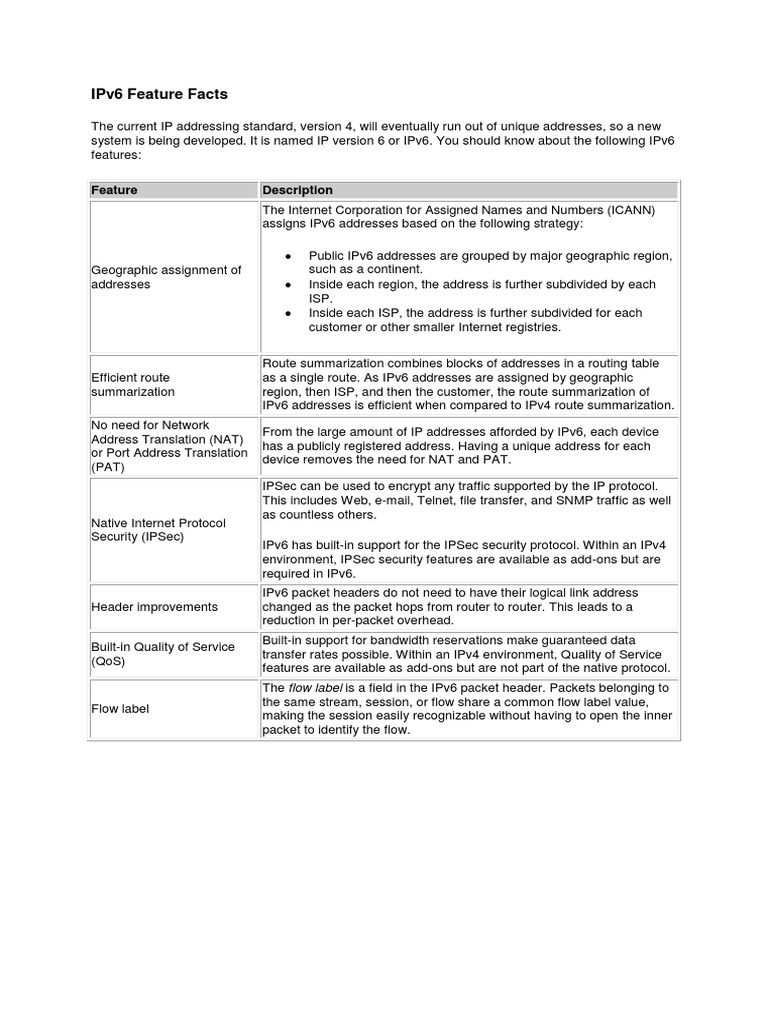 IPv6 Feature Facts

The current IP addressing standard, version 4, will eventually run out of unique addresses, so a new system is being developed. It is named IP version 6 or IPv6. You should know about the following IPv6 features:

| Feature | Description |
|---|---|
| Geographic assignment of addresses | The Internet Corporation for Assigned Names and Numbers (ICANN) assigns IPv6 addresses based on the following strategy: • Public IPv6 addresses are grouped by major geographic region, such as a continent. • Inside each region, the address is further subdivided by each ISP. • Inside each ISP, the address is further subdivided for each customer or other smaller Internet registries. |
| Efficient route summarization | Route summarization combines blocks of addresses in a routing table as a single route. As IPv6 addresses are assigned by geographic region, then ISP, and then the customer, the route summarization of IPv6 addresses is efficient when compared to IPv4 route summarization. |
| No need for Network Address Translation (NAT) or Port Address Translation (PAT) | From the large amount of IP addresses afforded by IPv6, each device has a publicly registered address. Having a unique address for each device removes the need for NAT and PAT. |
| Native Internet Protocol Security (IPSec) | IPSec can be used to encrypt any traffic supported by the IP protocol. This includes Web, e-mail, Telnet, file transfer, and SNMP traffic as well as countless others. IPv6 has built-in support for the IPSec security protocol. Within an IPv4 environment, IPSec security features are available as add-ons but are required in IPv6. |
| Header improvements | IPv6 packet headers do not need to have their logical link address changed as the packet hops from router to router. This leads to a reduction in per-packet overhead. |
| Built-in Quality of Service (QoS) | Built-in support for bandwidth reservations make guaranteed data transfer rates possible. Within an IPv4 environment, Quality of Service features are available as add-ons but are not part of the native protocol. |
| Flow label | The flow label is a field in the IPv6 packet header. Packets belonging to the same stream, session, or flow share a common flow label value, making the session easily recognizable without having to open the inner packet to identify the flow. |